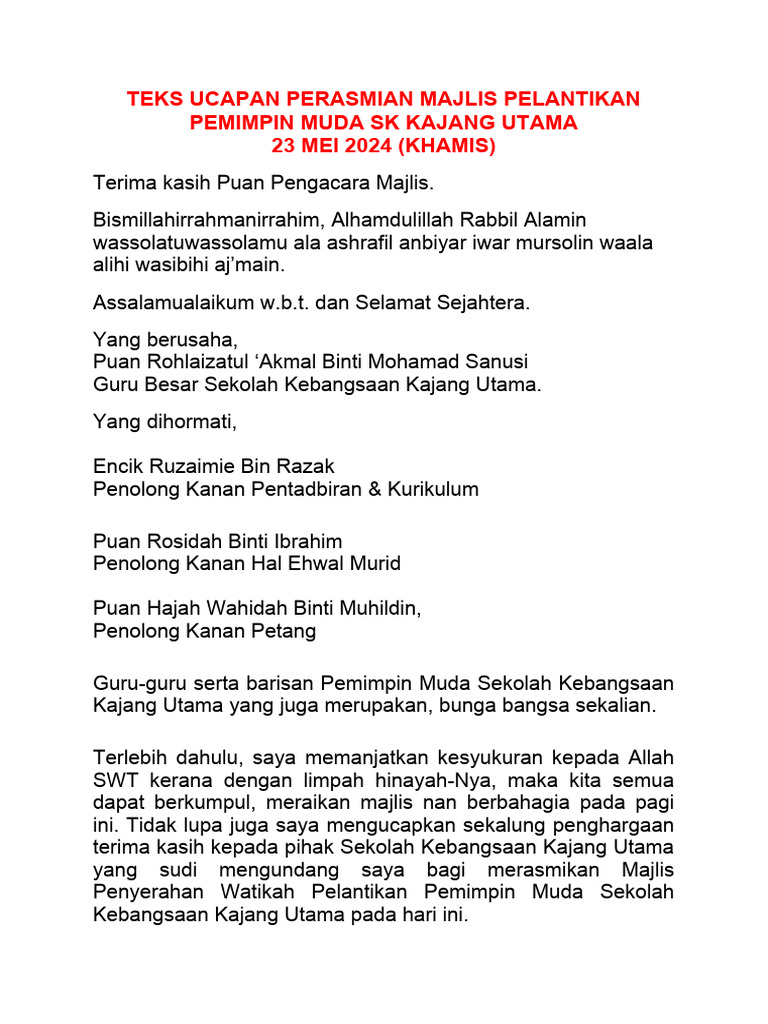 TEKS UCAPAN PERASMIAN MAJLIS PELANTIKAN PEMIMPIN MUDA SK KAJANG UTAMA
23 MEI 2024 (KHAMIS)

Terima kasih Puan Pengacara Majlis.

Bismillahirrahmanirrahim, Alhamdulillah Rabbil Alamin wassolatuwassolamu ala ashrafil anbiyar iwar mursolin waala alihi wasibihi aj'main.

Assalamualaikum w.b.t. dan Selamat Sejahtera.

Yang berusaha,
Puan Rohlaizatul 'Akmal Binti Mohamad Sanusi
Guru Besar Sekolah Kebangsaan Kajang Utama.

Yang dihormati,

Encik Ruzaimie Bin Razak
Penolong Kanan Pentadbiran & Kurikulum

Puan Rosidah Binti Ibrahim
Penolong Kanan Hal Ehwal Murid

Puan Hajah Wahidah Binti Muhildin,
Penolong Kanan Petang

Guru-guru serta barisan Pemimpin Muda Sekolah Kebangsaan Kajang Utama yang juga merupakan, bunga bangsa sekalian.

Terlebih dahulu, saya memanjatkan kesyukuran kepada Allah SWT kerana dengan limpah hinayah-Nya, maka kita semua dapat berkumpul, meraikan majlis nan berbahagia pada pagi ini. Tidak lupa juga saya mengucapkan sekalung penghargaan terima kasih kepada pihak Sekolah Kebangsaan Kajang Utama yang sudi mengundang saya bagi merasmikan Majlis Penyerahan Watikah Pelantikan Pemimpin Muda Sekolah Kebangsaan Kajang Utama pada hari ini.